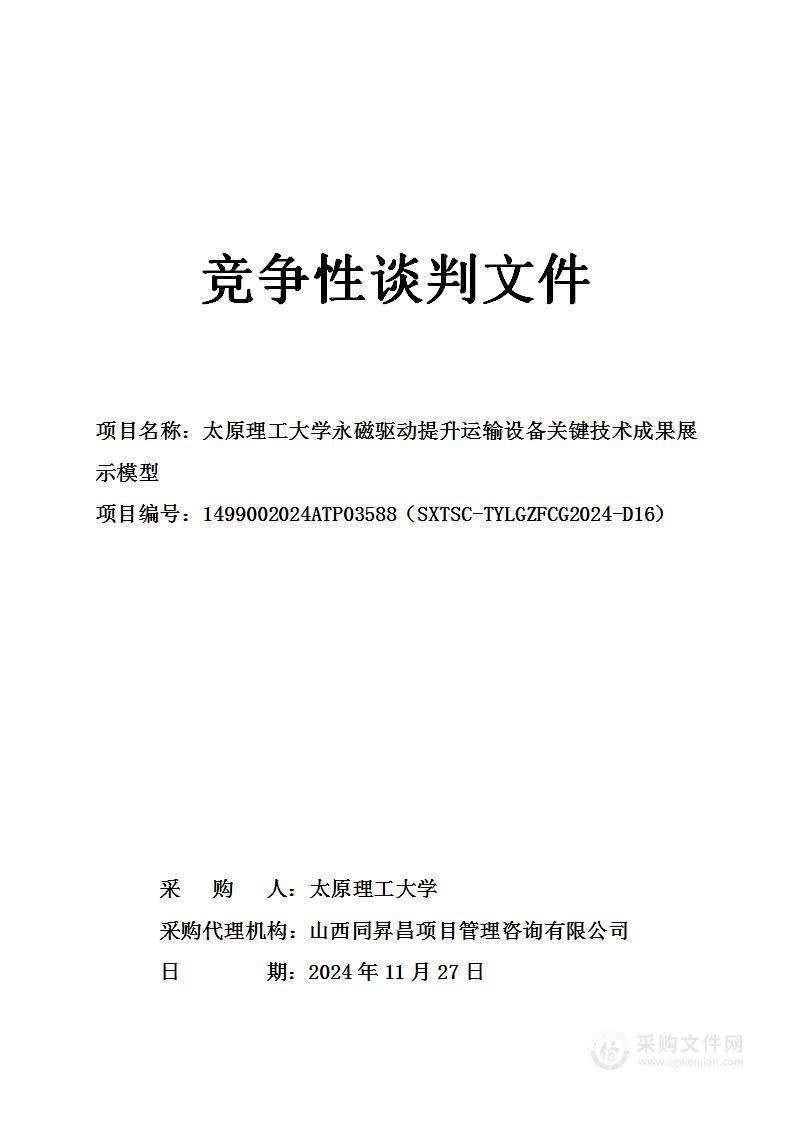 竞争性谈判文件

项目名称：太原理工大学永磁驱动提升运输设备关键技术成果展示模型

项目编号：1499002024ATP03588（SXTSC-TYLGZFCG2024-D16）

采　　购　　人：太原理工大学

采购代理机构：山西同昇昌项目管理咨询有限公司

日　　　　期：2024 年 11 月 27 日

采购文件网
www.cgwenjian.com